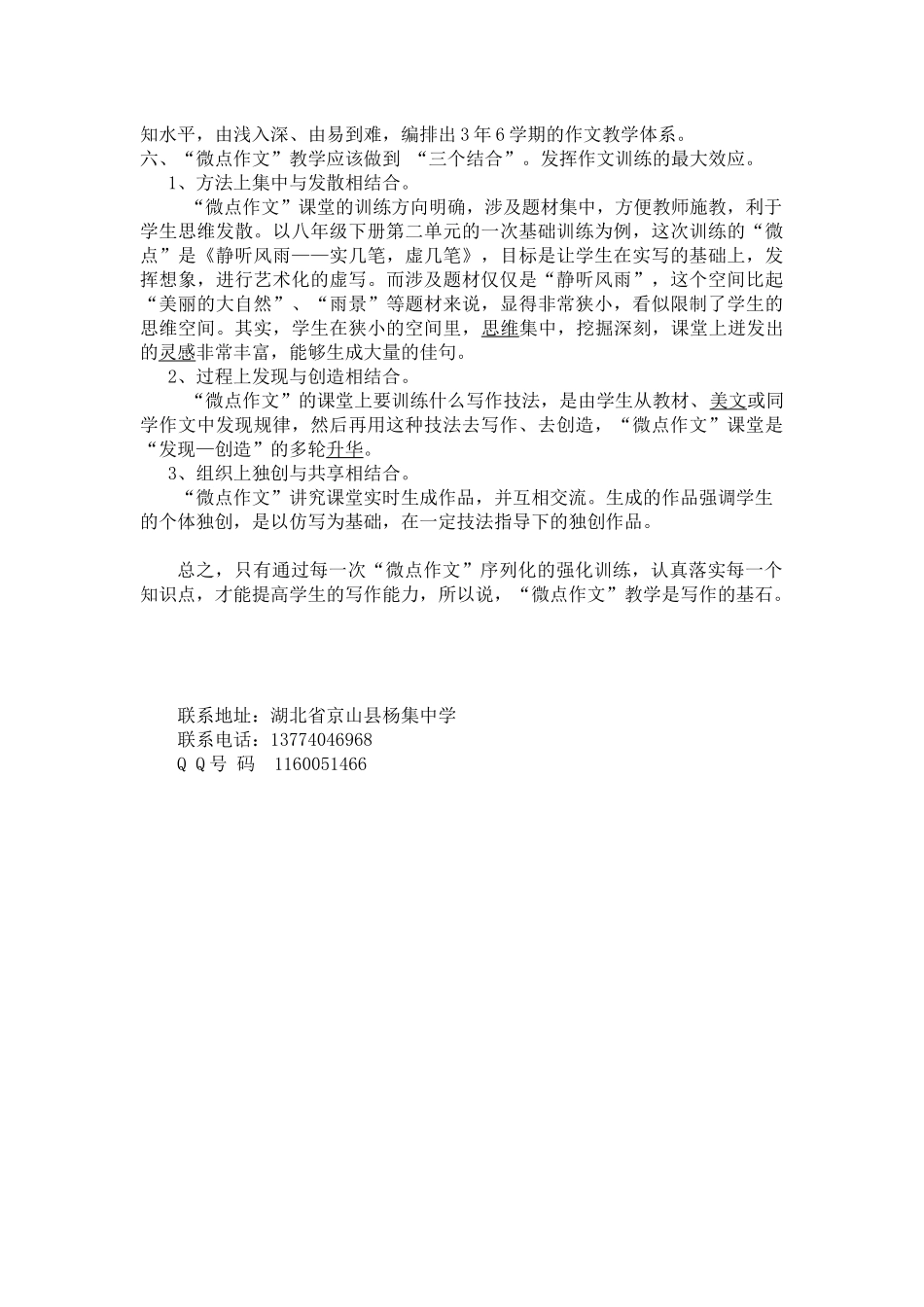 知水平，由浅入深、由易到难，编排出3年6学期的作文教学体系。
六、“微点作文”教学应该做到 “三个结合”。发挥作文训练的最大效应。

1、方法上集中与发散相结合。

“微点作文”课堂的训练方向明确，涉及题材集中，方便教师施教，利于学生思维发散。以八年级下册第二单元的一次基础训练为例，这次训练的“微点”是《静听风雨——实几笔，虚几笔》，目标是让学生在实写的基础上，发挥想象，进行艺术化的虚写。而涉及题材仅仅是“静听风雨”，这个空间比起“美丽的大自然”、“雨景”等题材来说，显得非常狭小，看似限制了学生的思维空间。其实，学生在狭小的空间里，思维集中，挖掘深刻，课堂上迸发出的灵感非常丰富，能够生成大量的佳句。

2、过程上发现与创造相结合。

“微点作文”的课堂上要训练什么写作技法，是由学生从教材、美文或同学作文中发现规律，然后再用这种技法去写作、去创造，“微点作文”课堂是“发现—创造”的多轮升华。

3、组织上独创与共享相结合。

“微点作文”讲究课堂实时生成作品，并互相交流。生成的作品强调学生的个体独创，是以仿写为基础，在一定技法指导下的独创作品。

总之，只有通过每一次“微点作文”序列化的强化训练，认真落实每一个知识点，才能提高学生的写作能力，所以说，“微点作文”教学是写作的基石。

联系地址：湖北省京山县杨集中学
联系电话：13774046968
Q Q号 码 1160051466